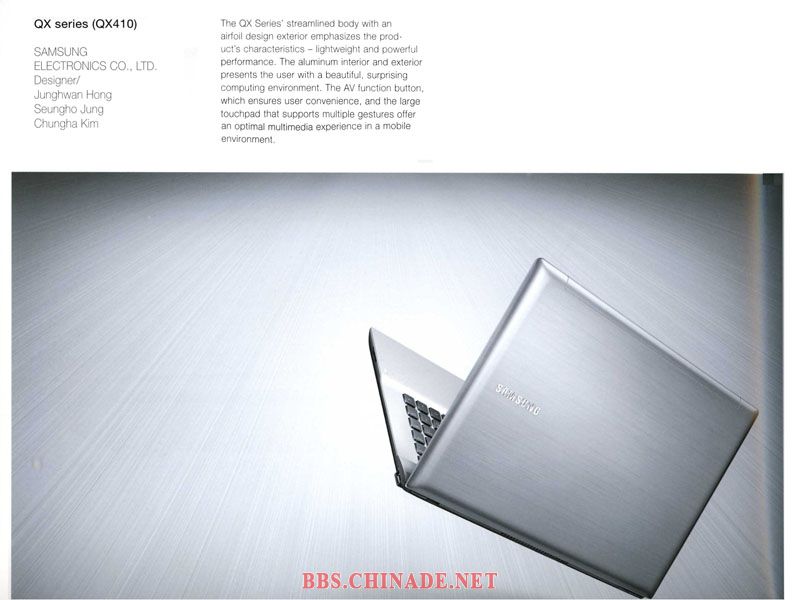 QX series (QX410)

SAMSUNG
ELECTRONICS CO., LTD.
Designer/
Junghwan Hong
Seungho Jung
Chungha Kim

The QX Series' streamlined body with an airfoil design exterior emphasizes the product's characteristics – lightweight and powerful performance. The aluminum interior and exterior presents the user with a beautiful, surprising computing environment. The AV function button, which ensures user convenience, and the large touchpad that supports multiple gestures offer an optimal multimedia experience in a mobile environment.

SAMSUNG

BBS.CHINADE.NET